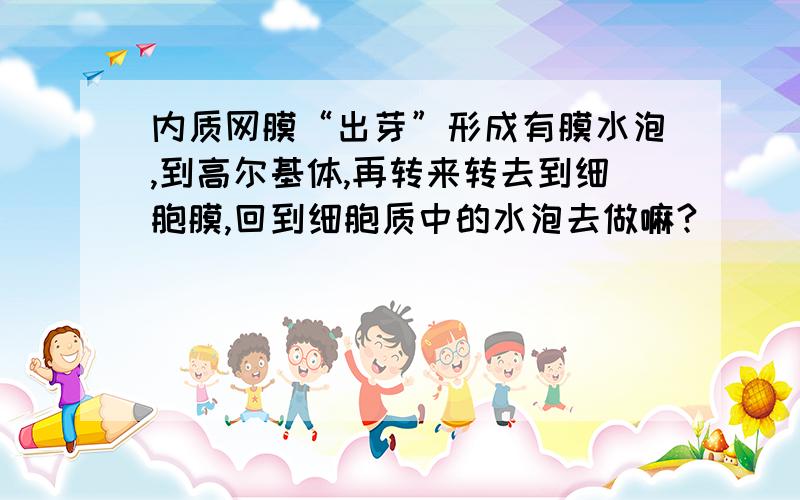 内质网膜“出芽”形成有膜水泡,到高尔基体,再转来转去到细胞膜,回到细胞质中的水泡去做嘛?